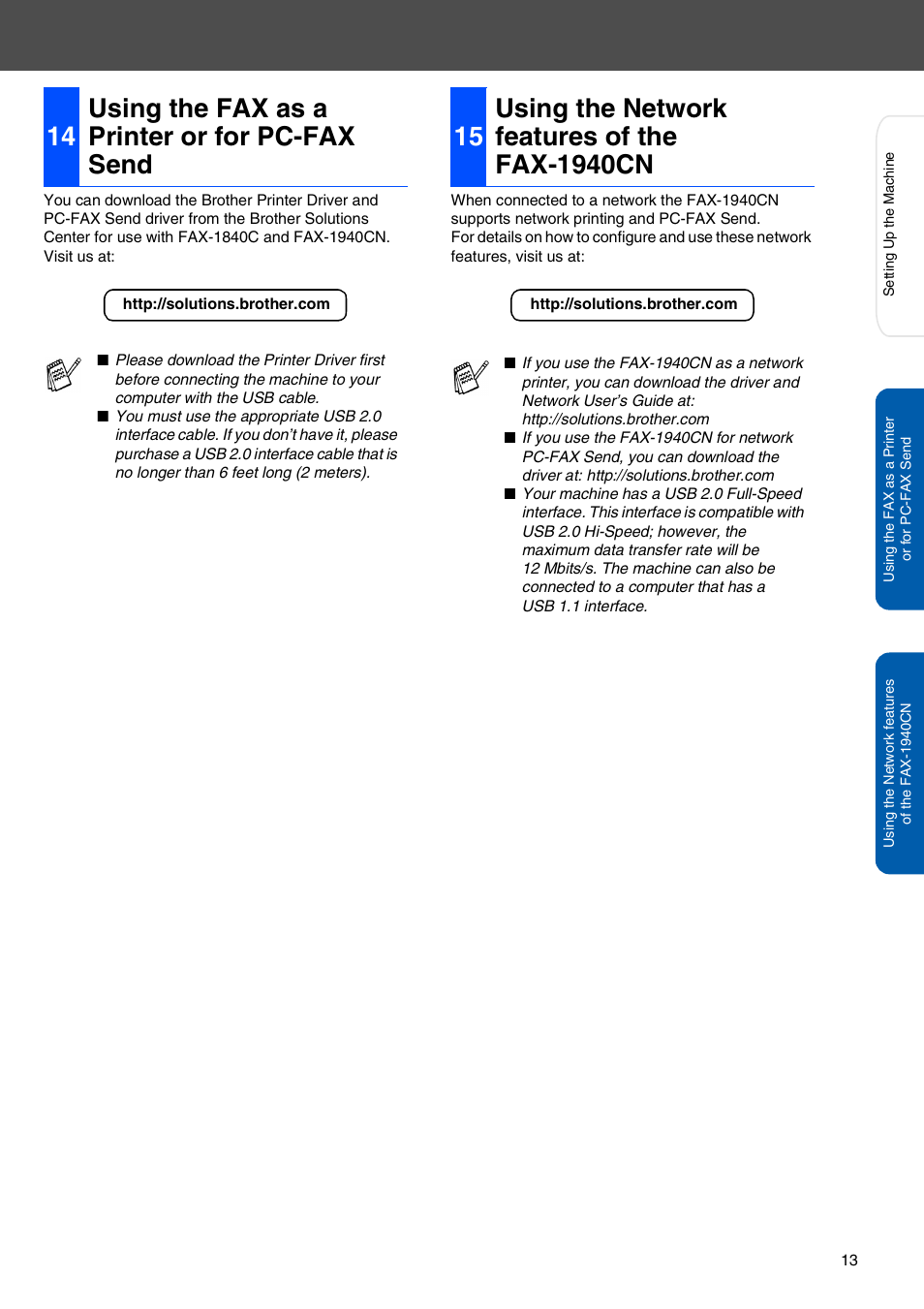 14 Using the FAX as a Printer or for PC-FAX Send

You can download the Brother Printer Driver and PC-FAX Send driver from the Brother Solutions Center for use with FAX-1840C and FAX-1940CN. Visit us at:

http://solutions.brother.com

■ Please download the Printer Driver first before connecting the machine to your computer with the USB cable.
■ You must use the appropriate USB 2.0 interface cable. If you don't have it, please purchase a USB 2.0 interface cable that is no longer than 6 feet long (2 meters).

15 Using the Network features of the FAX-1940CN

When connected to a network the FAX-1940CN supports network printing and PC-FAX Send. For details on how to configure and use these network features, visit us at:

http://solutions.brother.com

■ If you use the FAX-1940CN as a network printer, you can download the driver and Network User's Guide at: http://solutions.brother.com
■ If you use the FAX-1940CN for network PC-FAX Send, you can download the driver at: http://solutions.brother.com
■ Your machine has a USB 2.0 Full-Speed interface. This interface is compatible with USB 2.0 Hi-Speed; however, the maximum data transfer rate will be 12 Mbits/s. The machine can also be connected to a computer that has a USB 1.1 interface.

Setting Up the Machine

Using the FAX as a Printer or for PC-FAX Send

Using the Network features of the FAX-1940CN

13